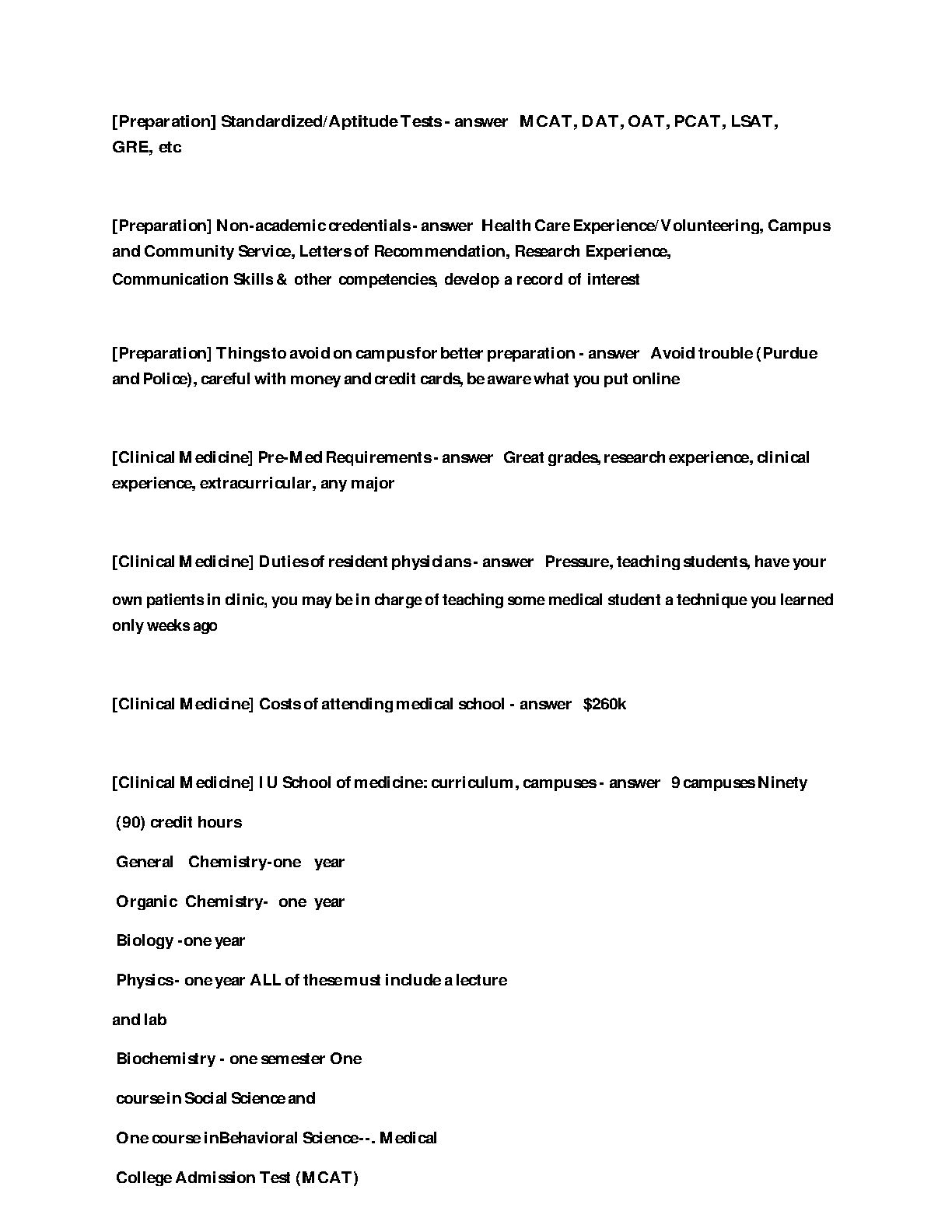 [Preparation] Standardized/Aptitude Tests - answer MCAT, DAT, OAT, PCAT, LSAT, GRE, etc

[Preparation] Non-academic credentials - answer Health Care Experience/Volunteering, Campus and Community Service, Letters of Recommendation, Research Experience, Communication Skills & other competencies, develop a record of interest

[Preparation] Things to avoid on campus for better preparation - answer Avoid trouble (Purdue and Police), careful with money and credit cards, be aware what you put online

[Clinical Medicine] Pre-Med Requirements - answer Great grades, research experience, clinical experience, extracurricular, any major

[Clinical Medicine] Duties of resident physicians - answer Pressure, teaching students, have your own patients in clinic, you may be in charge of teaching some medical student a technique you learned only weeks ago

[Clinical Medicine] Costs of attending medical school - answer $260k

[Clinical Medicine] IU School of medicine: curriculum, campuses - answer 9 campuses Ninety (90) credit hours

General Chemistry-one year

Organic Chemistry- one year

Biology -one year

Physics- one year ALL of these must include a lecture and lab

Biochemistry - one semester One course in Social Science and

One course inBehavioral Science--. Medical College Admission Test (MCAT)